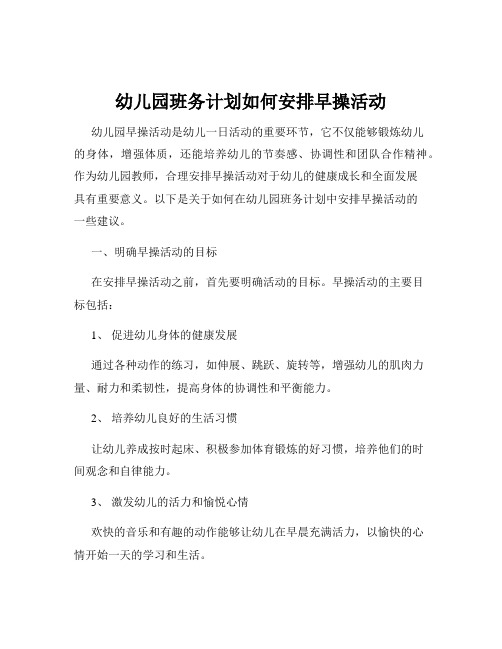 幼儿园班务计划如何安排早操活动

幼儿园早操活动是幼儿一日活动的重要环节，它不仅能够锻炼幼儿的身体，增强体质，还能培养幼儿的节奏感、协调性和团队合作精神。作为幼儿园教师，合理安排早操活动对于幼儿的健康成长和全面发展具有重要意义。以下是关于如何在幼儿园班务计划中安排早操活动的一些建议。

一、明确早操活动的目标

在安排早操活动之前，首先要明确活动的目标。早操活动的主要目标包括：

1、 促进幼儿身体的健康发展

通过各种动作的练习，如伸展、跳跃、旋转等，增强幼儿的肌肉力量、耐力和柔韧性，提高身体的协调性和平衡能力。

2、 培养幼儿良好的生活习惯

让幼儿养成按时起床、积极参加体育锻炼的好习惯，培养他们的时间观念和自律能力。

3、 激发幼儿的活力和愉悦心情

欢快的音乐和有趣的动作能够让幼儿在早晨充满活力，以愉快的心情开始一天的学习和生活。